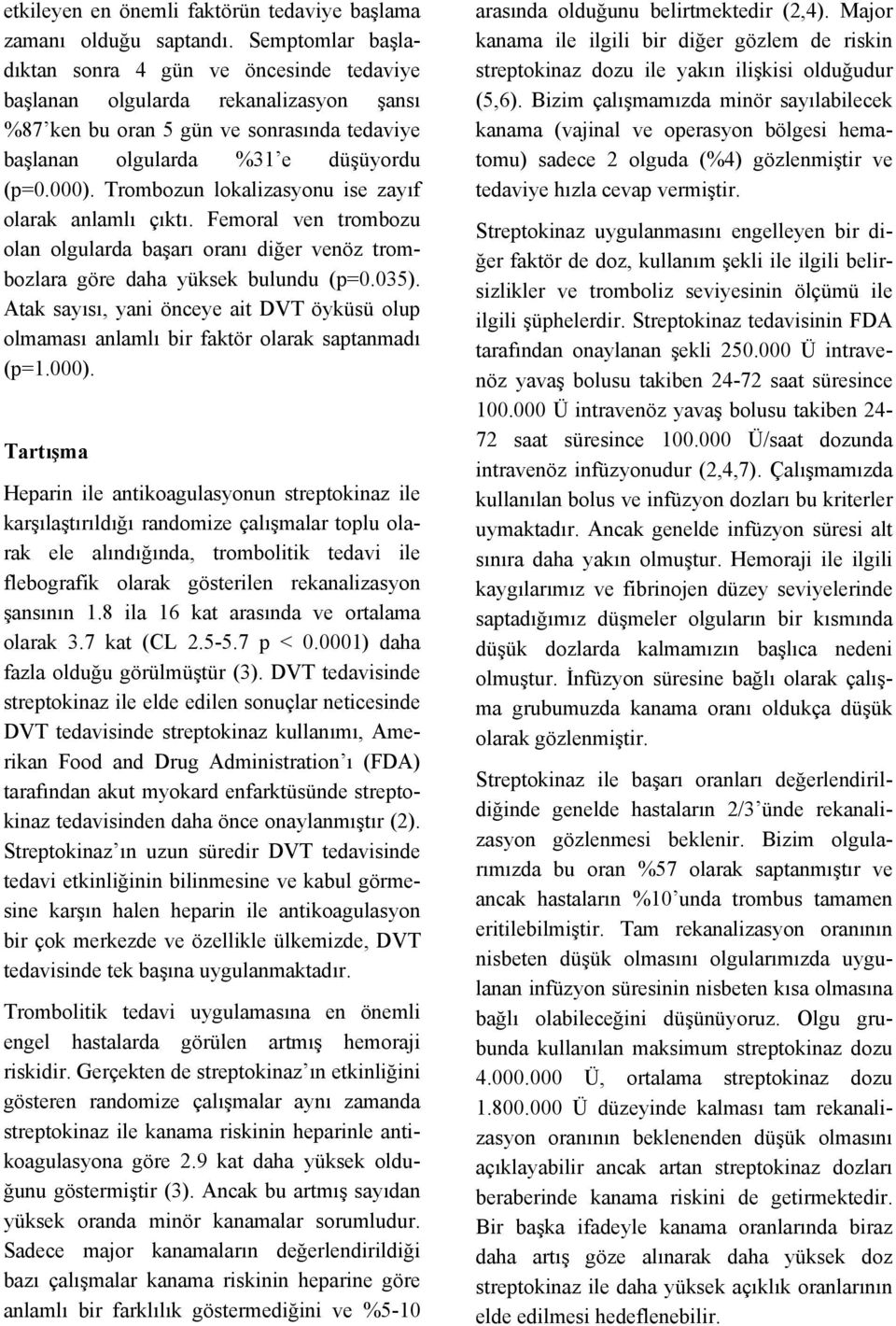 etkileyen en önemli faktörün tedaviye başlama zamanı olduğu saptandı. Semptomlar başladıktan sonra 4 gün ve öncesinde tedaviye başlanan olgularda rekanalizasyon şansı %87'ken bu oran 5 gün ve sonrasında tedaviye başlanan olgularda %31'e düşüyordu (p=0.000). Trombozun lokalizasyonu ise zayıf olarak anlamlı çıktı. Femoral ven trombozu olan olgularda başarı oranı diğer venöz trombozlara göre daha yüksek bulundu (p=0.035). Atak sayısı, yani önceye ait DVT öyküsü olup olmaması anlamlı bir faktör olarak saptanmadı (p=1.000).

Tartışma

Heparin ile antikoagulasyonun streptokinaz ile karşılaştırıldığı randomize çalışmalar toplu olarak ele alındığında, trombolitik tedavi ile flebografik olarak gösterilen rekanalizasyon şansının 1.8 ila 16 kat arasında ve ortalama olarak 3.7 kat (CL 2.5-5.7 p < 0.0001) daha fazla olduğu görülmüştür (3). DVT tedavisinde streptokinaz ile elde edilen sonuçlar neticesinde DVT tedavisinde streptokinaz kullanımı, Amerikan Food and Drug Administration'ı (FDA) tarafından akut myokard enfarktüsünde streptokinaz tedavisinden daha önce onaylanmıştır (2). Streptokinaz'ın uzun süredir DVT tedavisinde tedavi etkinliğinin bilinmesine ve kabul görmesine karşın halen heparin ile antikoagulasyon bir çok merkezde ve özellikle ülkemizde, DVT tedavisinde tek başına uygulanmaktadır.

Trombolitik tedavi uygulamasına en önemli engel hastalarda görülen artmış hemoraji riskidir. Gerçekten de streptokinaz'ın etkinliğini gösteren randomize çalışmalar aynı zamanda streptokinaz ile kanama riskinin heparinle antikoagulasyona göre 2.9 kat daha yüksek olduğunu göstermiştir (3). Ancak bu artmış sayıdan yüksek oranda minör kanamalar sorumludur. Sadece major kanamaların değerlendirildiği bazı çalışmalar kanama riskinin heparine göre anlamlı bir farklılık göstermediğini ve %5-10 arasında olduğunu belirtmektedir (2,4). Major kanama ile ilgili bir diğer gözlem de riskin streptokinaz dozu ile yakın ilişkisi olduğudur (5,6). Bizim çalışmamızda minör sayılabilecek kanama (vajinal ve operasyon bölgesi hematomu) sadece 2 olguda (%4) gözlenmiştir ve tedaviye hızla cevap vermiştir.

Streptokinaz uygulanmasını engelleyen bir diğer faktör de doz, kullanım şekli ile ilgili belirsizlikler ve tromboliz seviyesinin ölçümü ile ilgili şüphelerdir. Streptokinaz tedavisinin FDA tarafından onaylanan şekli 250.000 Ü intravenöz yavaş bolusu takiben 24-72 saat süresince 100.000 Ü intravenöz yavaş bolusu takiben 24-72 saat süresince 100.000 Ü/saat dozunda intravenöz infüzyonudur (2,4,7). Çalışmamızda kullanılan bolus ve infüzyon dozları bu kriterler uymaktadır. Ancak genelde infüzyon süresi alt sınıra daha yakın olmuştur. Hemoraji ile ilgili kaygılarımız ve fibrinojen düzey seviyelerinde saptadığımız düşmeler olguların bir kısmında düşük dozlarda kalmamızın başlıca nedeni olmuştur. İnfüzyon süresine bağlı olarak çalışma grubumuzda kanama oranı oldukça düşük olarak gözlenmiştir.

Streptokinaz ile başarı oranları değerlendirildiğinde genelde hastaların 2/3'ünde rekanalizasyon gözlenmesi beklenir. Bizim olgularımızda bu oran %57 olarak saptanmıştır ve ancak hastaların %10'unda trombus tamamen eritilebilmiştir. Tam rekanalizasyon oranının nisbeten düşük olmasını olgularımızda uygulanan infüzyon süresinin nisbeten kısa olmasına bağlı olabileceğini düşünüyoruz. Olgu grubunda kullanılan maksimum streptokinaz dozu 4.000.000 Ü, ortalama streptokinaz dozu 1.800.000 Ü düzeyinde kalması tam rekanalizasyon oranının beklenenden düşük olmasını açıklayabilir ancak artan streptokinaz dozları beraberinde kanama riskini de getirmektedir. Bir başka ifadeyle kanama oranlarında biraz daha artış göze alınarak daha yüksek doz streptokinaz ile daha yüksek açıklık oranlarının elde edilmesi hedeflenebilir.